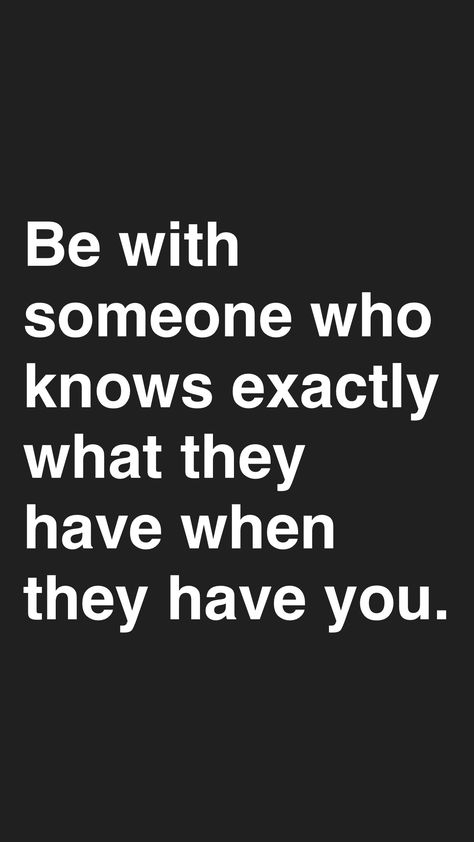 Be with someone who knows exactly what they have when they have you.